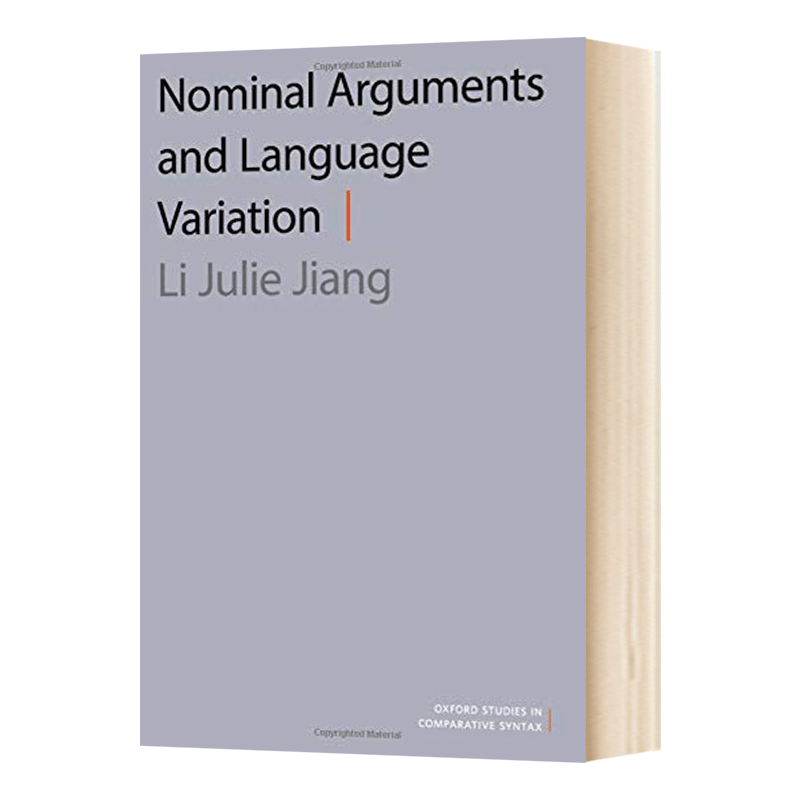 Copyrighted Material

Nominal Arguments and Language Variation

Li Julie Jiang

OXFORD STUDIES IN COMPARATIVE SYNTAX

Copyrighted Material